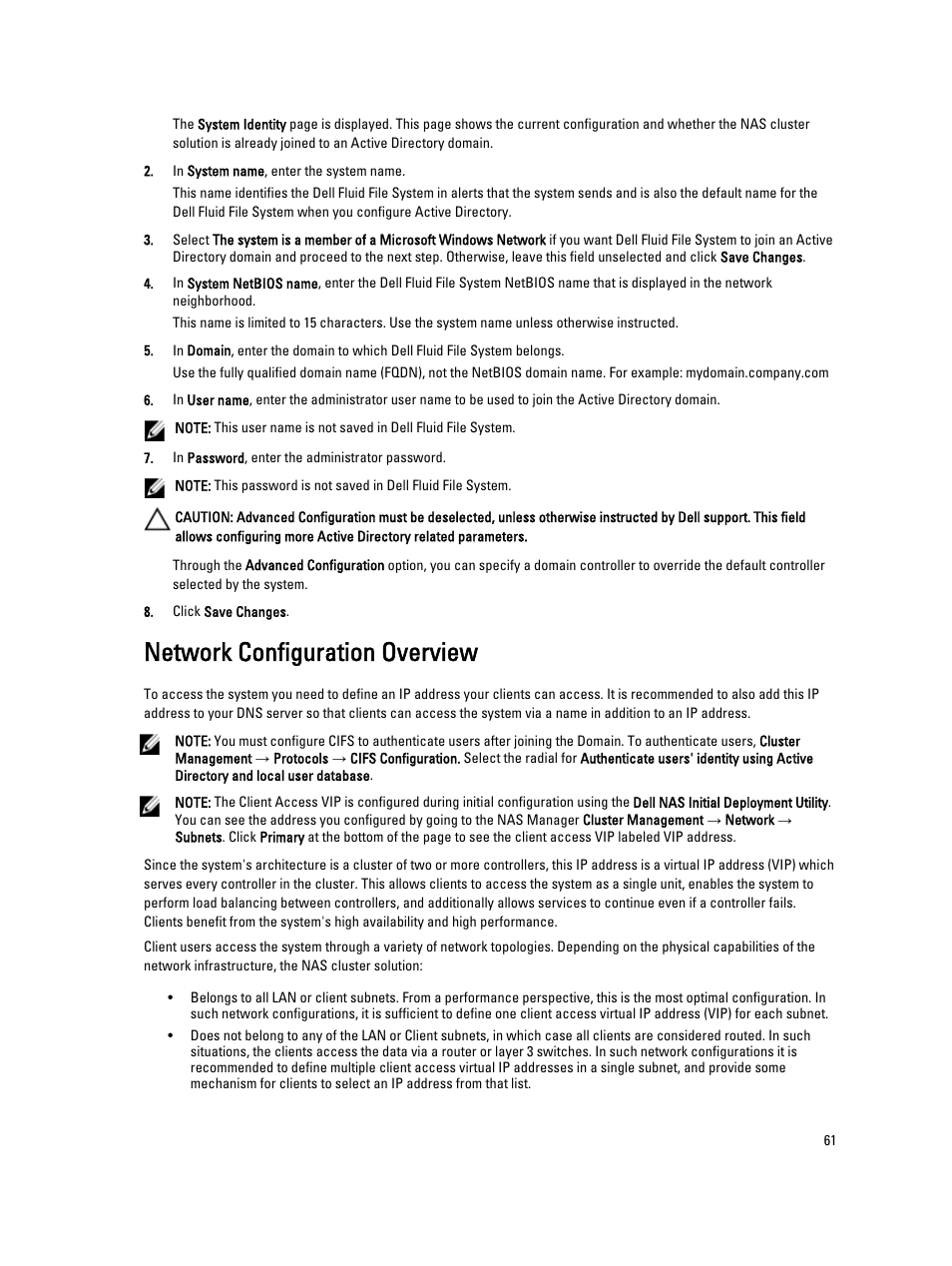 The System Identity page is displayed. This page shows the current configuration and whether the NAS cluster solution is already joined to an Active Directory domain.

2. In System name, enter the system name.

This name identifies the Dell Fluid File System in alerts that the system sends and is also the default name for the Dell Fluid File System when you configure Active Directory.

3. Select The system is a member of a Microsoft Windows Network if you want Dell Fluid File System to join an Active Directory domain and proceed to the next step. Otherwise, leave this field unselected and click Save Changes.

4. In System NetBIOS name, enter the Dell Fluid File System NetBIOS name that is displayed in the network neighborhood.

This name is limited to 15 characters. Use the system name unless otherwise instructed.

5. In Domain, enter the domain to which Dell Fluid File System belongs.

Use the fully qualified domain name (FQDN), not the NetBIOS domain name. For example: mydomain.company.com

6. In User name, enter the administrator user name to be used to join the Active Directory domain.

NOTE: This user name is not saved in Dell Fluid File System.

7. In Password, enter the administrator password.

NOTE: This password is not saved in Dell Fluid File System.

CAUTION: Advanced Configuration must be deselected, unless otherwise instructed by Dell support. This field allows configuring more Active Directory related parameters.

Through the Advanced Configuration option, you can specify a domain controller to override the default controller selected by the system.

8. Click Save Changes.

Network Configuration Overview

To access the system you need to define an IP address your clients can access. It is recommended to also add this IP address to your DNS server so that clients can access the system via a name in addition to an IP address.

NOTE: You must configure CIFS to authenticate users after joining the Domain. To authenticate users, Cluster Management → Protocols → CIFS Configuration. Select the radial for Authenticate users' identity using Active Directory and local user database.

NOTE: The Client Access VIP is configured during initial configuration using the Dell NAS Initial Deployment Utility. You can see the address you configured by going to the NAS Manager Cluster Management → Network → Subnets. Click Primary at the bottom of the page to see the client access VIP labeled VIP address.

Since the system's architecture is a cluster of two or more controllers, this IP address is a virtual IP address (VIP) which serves every controller in the cluster. This allows clients to access the system as a single unit, enables the system to perform load balancing between controllers, and additionally allows services to continue even if a controller fails. Clients benefit from the system's high availability and high performance.

Client users access the system through a variety of network topologies. Depending on the physical capabilities of the network infrastructure, the NAS cluster solution:

• Belongs to all LAN or client subnets. From a performance perspective, this is the most optimal configuration. In such network configurations, it is sufficient to define one client access virtual IP address (VIP) for each subnet.
• Does not belong to any of the LAN or Client subnets, in which case all clients are considered routed. In such situations, the clients access the data via a router or layer 3 switches. In such network configurations it is recommended to define multiple client access virtual IP addresses in a single subnet, and provide some mechanism for clients to select an IP address from that list.

61